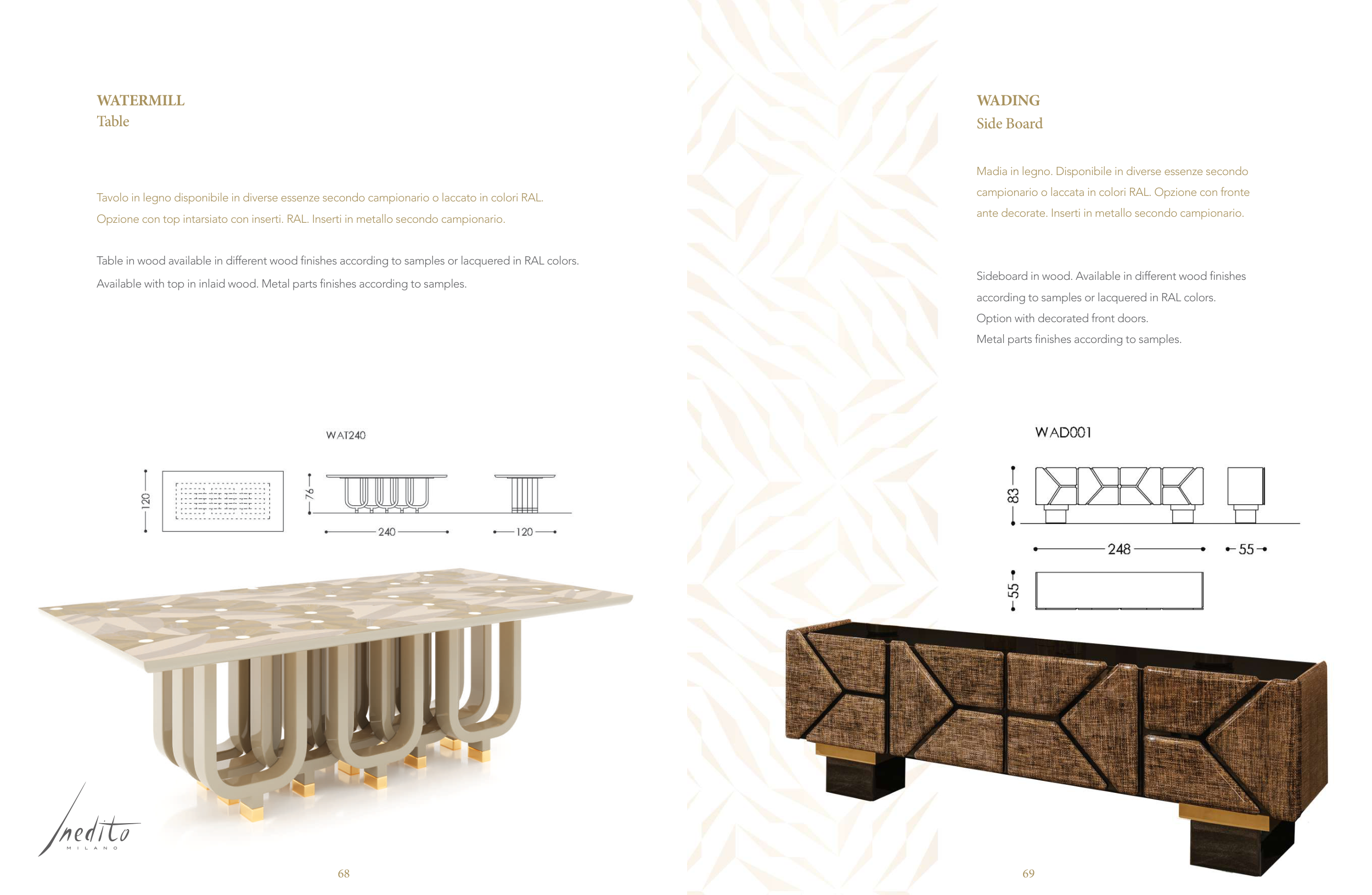 WATERMILL
Table

Tavolo in legno disponibile in diverse essenze secondo campionario o laccato in colori RAL. Opzione con top intarsiato con inserti. RAL. Inserti in metallo secondo campionario.

Table in wood available in different wood finishes according to samples or lacquered in RAL colors. Available with top in inlaid wood. Metal parts finishes according to samples.

WAT240

120

76

240

120

Inedito
MILANO

68

WADING
Side Board

Madia in legno. Disponibile in diverse essenze secondo campionario o laccata in colori RAL. Opzione con fronte ante decorate. Inserti in metallo secondo campionario.

Sideboard in wood. Available in different wood finishes according to samples or lacquered in RAL colors.
Option with decorated front doors.
Metal parts finishes according to samples.

WAD001

83

248

55

55

69